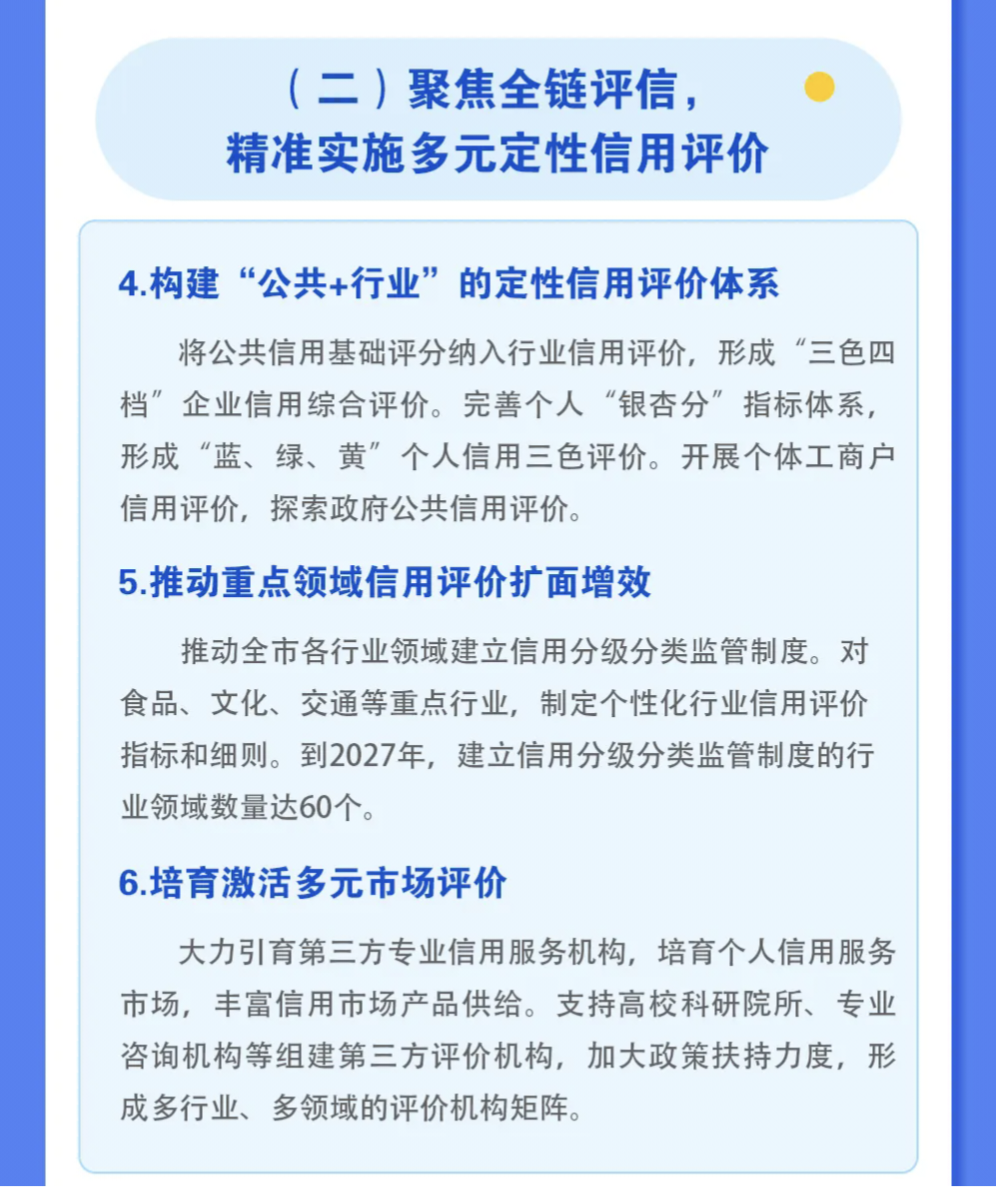 （二）聚焦全链评信，
精准实施多元定性信用评价

4.构建“公共+行业”的定性信用评价体系

将公共信用基础评分纳入行业信用评价，形成“三色四档”企业信用综合评价。完善个人“银杏分”指标体系，形成“蓝、绿、黄”个人信用三色评价。开展个体工商户信用评价，探索政府公共信用评价。

5.推动重点领域信用评价扩面增效

推动全市各行业领域建立信用分级分类监管制度。对食品、文化、交通等重点行业，制定个性化行业信用评价指标和细则。到2027年，建立信用分级分类监管制度的行业领域数量达60个。

6.培育激活多元市场评价

大力引育第三方专业信用服务机构，培育个人信用服务市场，丰富信用市场产品供给。支持高校科研院所、专业咨询机构等组建第三方评价机构，加大政策扶持力度，形成多行业、多领域的评价机构矩阵。